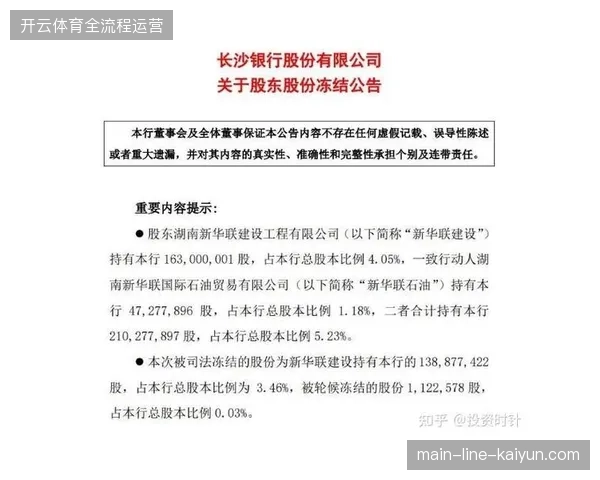 开云体育全流程运营

长沙银行股份有限公司
关于股东股份冻结公告

本行董事会及全体董事保证本公告内容不存在任何虚假记载、误导性陈述或者重大遗漏，并对其内容的真实性、准确性和完整性承担个别及连带责任。

重要内容提示：

● 股东湖南新华联建设工程有限公司（以下简称“新华联建设”）持有本行 163,000,001 股，占本行总股本比例 4.05%，一致行动人湖南新华联国际石油贸易有限公司（以下简称“新华联石油”）持有本行 47,277,896 股，占本行总股本比例 1.18%，二者合计持有本行 210,277,897 股，占本行总股本比例 5.23%。

● 本次被司法冻结的股份为新华联建设持有本行的 138,877,422 股，占本行总股本比例为 3.46%，被轮候冻结的股份 1,122,578 股，占本行总股本比例 0.03%。

知乎 @投资时针

main-line-kaiyun.com